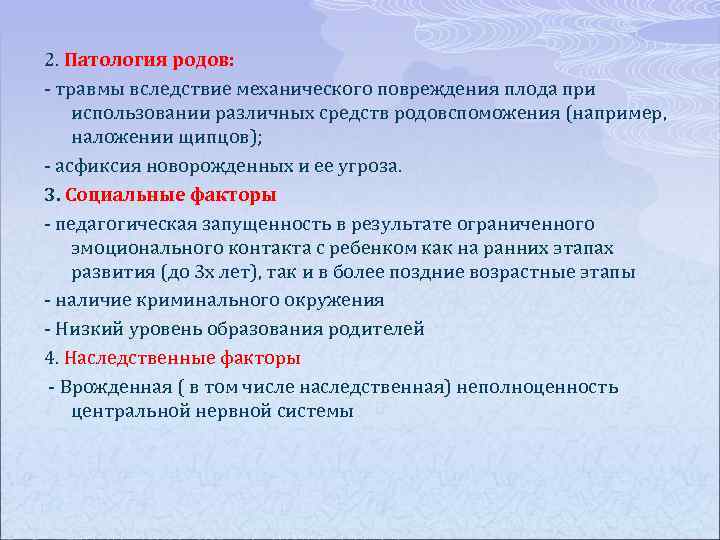 2. Патология родов:

- травмы вследствие механического повреждения плода при использовании различных средств родовспоможения (например, наложении щипцов);

- асфиксия новорожденных и ее угроза.

3. Социальные факторы

- педагогическая запущенность в результате ограниченного эмоционального контакта с ребенком как на ранних этапах развития (до 3х лет), так и в более поздние возрастные этапы

- наличие криминального окружения

- Низкий уровень образования родителей

4. Наследственные факторы

- Врожденная ( в том числе наследственная) неполноценность центральной нервной системы